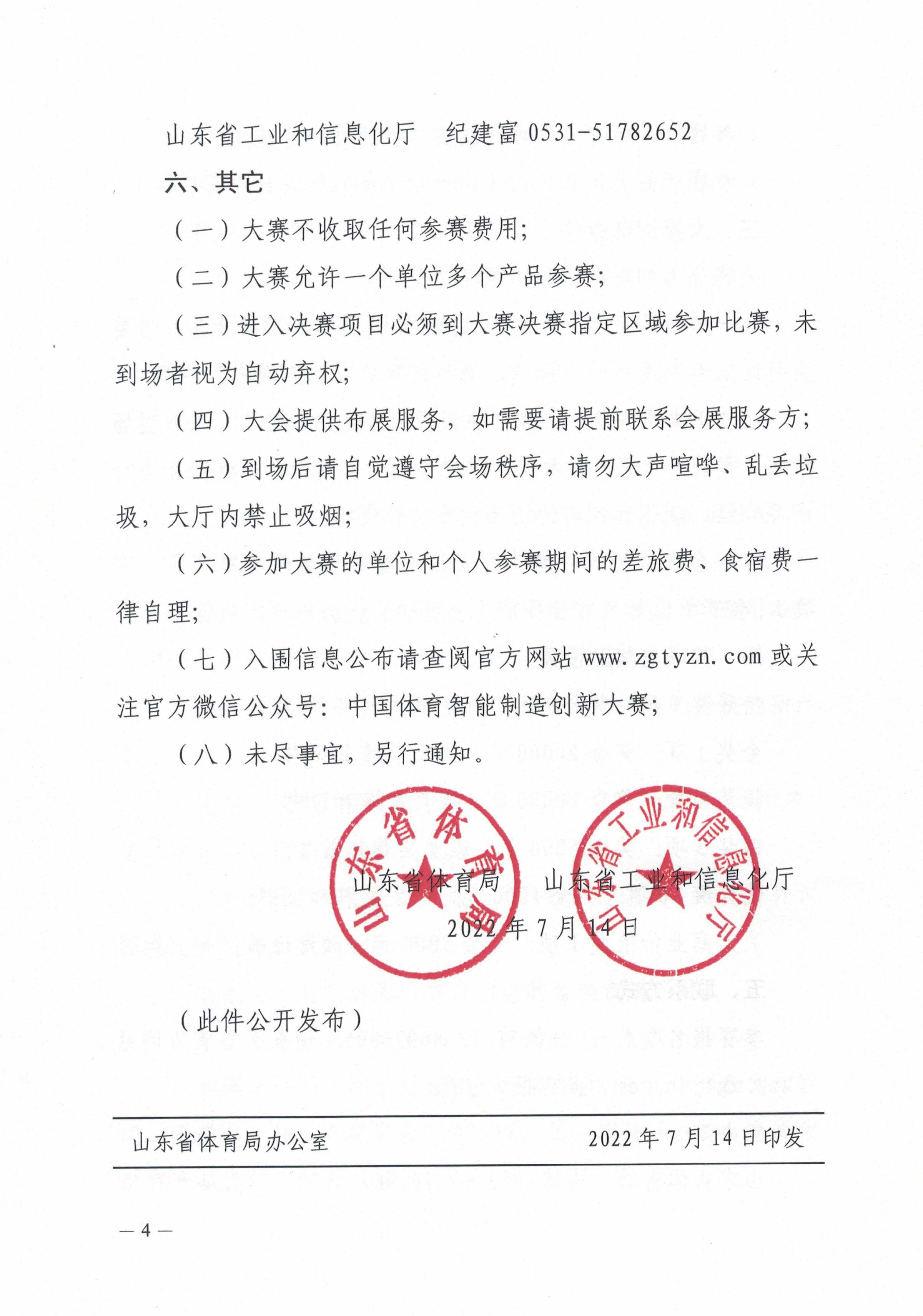 山东省工业和信息化厅　纪建富 0531-51782652

六、其它

（一）大赛不收取任何参赛费用；

（二）大赛允许一个单位多个产品参赛；

（三）进入决赛项目必须到大赛决赛指定区域参加比赛，未到场者视为自动弃权；

（四）大会提供布展服务，如需要请提前联系会展服务方；

（五）到场后请自觉遵守会场秩序，请勿大声喧哗、乱丢垃圾，大厅内禁止吸烟；

（六）参加大赛的单位和个人参赛期间的差旅费、食宿费一律自理；

（七）入围信息公布请查阅官方网站 www.zgtyzn.com 或关注官方微信公众号：中国体育智能制造创新大赛；

（八）未尽事宜，另行通知。

山东省体育局

山东省工业和信息化厅

山东省体育局　山东省工业和信息化厅

2022 年 7 月 14 日

（此件公开发布）

山东省体育局办公室　2022 年 7 月 14 日印发

— 4 —